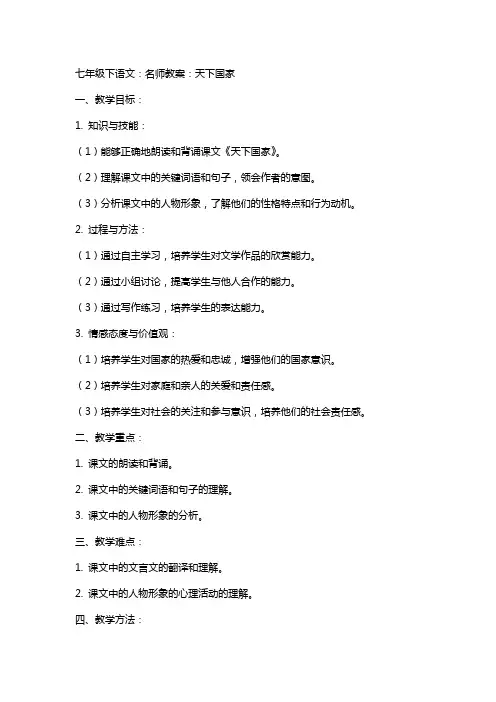 七年级下语文：名师教案：天下国家

一、教学目标：

1. 知识与技能：

（1）能够正确地朗读和背诵课文《天下国家》。

（2）理解课文中的关键词语和句子，领会作者的意图。

（3）分析课文中的人物形象，了解他们的性格特点和行为动机。

2. 过程与方法：

（1）通过自主学习，培养学生对文学作品的欣赏能力。

（2）通过小组讨论，提高学生与他人合作的能力。

（3）通过写作练习，培养学生的表达能力。

3. 情感态度与价值观：

（1）培养学生对国家的热爱和忠诚，增强他们的国家意识。

（2）培养学生对家庭和亲人的关爱和责任感。

（3）培养学生对社会的关注和参与意识，培养他们的社会责任感。

二、教学重点：

1. 课文的朗读和背诵。

2. 课文中的关键词语和句子的理解。

3. 课文中的人物形象的分析。

三、教学难点：

1. 课文中的文言文的翻译和理解。

2. 课文中的人物形象的心理活动的理解。

四、教学方法：